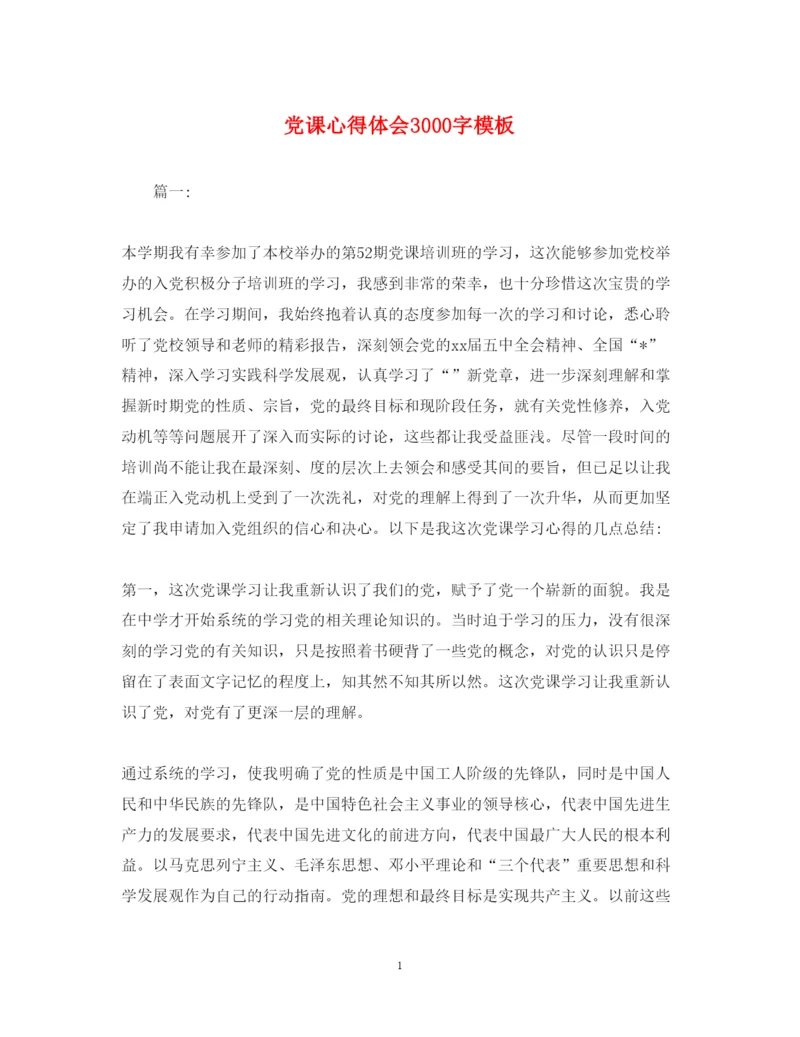 党课心得体会3000字模板

篇一:

本学期我有幸参加了本校举办的第52期党课培训班的学习，这次能够参加党校举办的入党积极分子培训班的学习，我感到非常的荣幸，也十分珍惜这次宝贵的学习机会。在学习期间，我始终抱着认真的态度参加每一次的学习和讨论，悉心聆听了党校领导和老师的精彩报告，深刻领会党的xx届五中全会精神、全国“*”精神，深入学习实践科学发展观，认真学习了“”新党章，进一步深刻理解和掌握新时期党的性质、宗旨，党的最终目标和现阶段任务，就有关党性修养，入党动机等等问题展开了深入而实际的讨论，这些都让我受益匪浅。尽管一段时间的培训尚不能让我在最深刻、度的层次上去领会和感受其间的要旨，但已足以让我在端正入党动机上受到了一次洗礼，对党的理解上得到了一次升华，从而更加坚定了我申请加入党组织的信心和决心。以下是我这次党课学习心得的几点总结:

第一，这次党课学习让我重新认识了我们的党，赋予了党一个崭新的面貌。我是在中学才开始系统的学习党的相关理论知识的。当时迫于学习的压力，没有很深刻的学习党的有关知识，只是按照着书硬背了一些党的概念，对党的认识只是停留在了表面文字记忆的程度上，知其然不知其所以然。这次党课学习让我重新认识了党，对党有了更深一层的理解。

通过系统的学习，使我明确了党的性质是中国工人阶级的先锋队，同时是中国人民和中华民族的先锋队，是中国特色社会主义事业的领导核心，代表中国先进生产力的发展要求，代表中国先进文化的前进方向，代表中国最广大人民的根本利益。以马克思列宁主义、毛泽东思想、邓小平理论和“三个代表”重要思想和科学发展观作为自己的行动指南。党的理想和最终目标是实现共产主义。以前这些

1